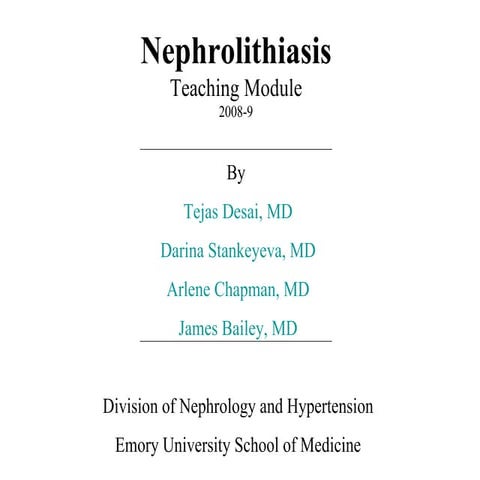 Nephrolithiasis

Teaching Module

2008-9

By

Tejas Desai, MD

Darina Stankeyeva, MD

Arlene Chapman, MD

James Bailey, MD

Division of Nephrology and Hypertension

Emory University School of Medicine